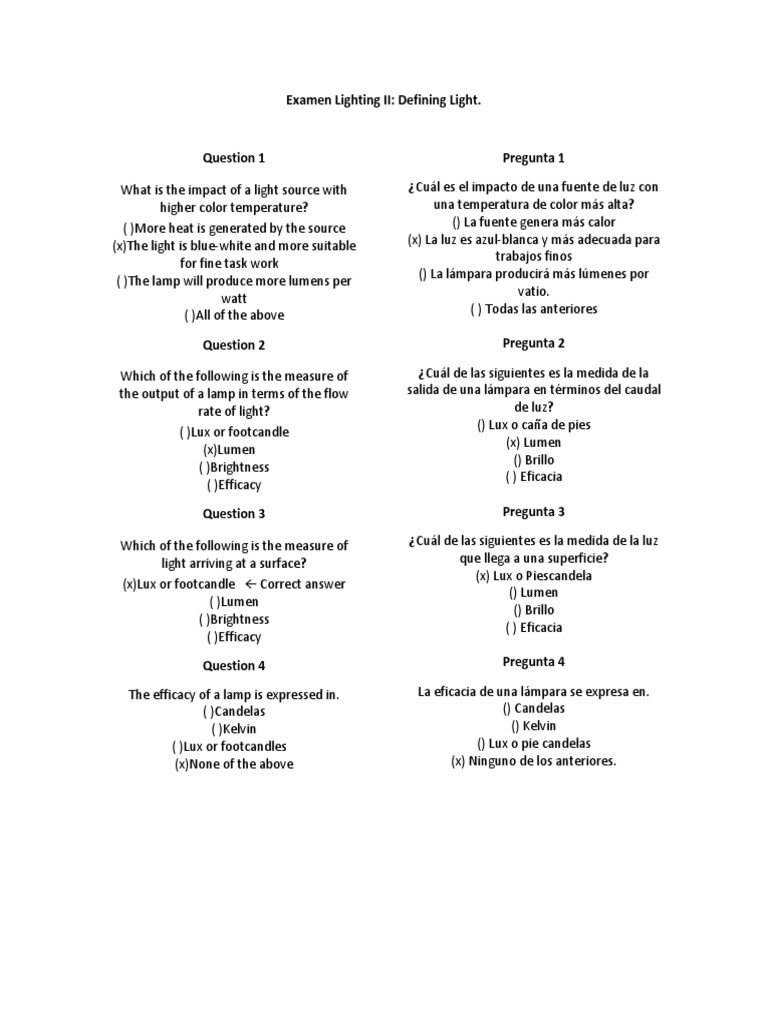 Examen Lighting II: Defining Light.

Question 1

What is the impact of a light source with higher color temperature?
( )More heat is generated by the source
(x)The light is blue-white and more suitable for fine task work
( )The lamp will produce more lumens per watt
( )All of the above

Question 2

Which of the following is the measure of the output of a lamp in terms of the flow rate of light?
( )Lux or footcandle
(x)Lumen
( )Brightness
( )Efficacy

Question 3

Which of the following is the measure of light arriving at a surface?
(x)Lux or footcandle ← Correct answer
( )Lumen
( )Brightness
( )Efficacy

Question 4

The efficacy of a lamp is expressed in.
( )Candelas
( )Kelvin
( )Lux or footcandles
(x)None of the above

Pregunta 1

¿Cuál es el impacto de una fuente de luz con una temperatura de color más alta?
() La fuente genera más calor
(x) La luz es azul-blanca y más adecuada para trabajos finos
() La lámpara producirá más lúmenes por vatio.
( ) Todas las anteriores

Pregunta 2

¿Cuál de las siguientes es la medida de la salida de una lámpara en términos del caudal de luz?
() Lux o caña de pies
(x) Lumen
() Brillo
( ) Eficacia

Pregunta 3

¿Cuál de las siguientes es la medida de la luz que llega a una superficie?
(x) Lux o Piescandela
() Lumen
() Brillo
( ) Eficacia

Pregunta 4

La eficacia de una lámpara se expresa en.
() Candelas
() Kelvin
() Lux o pie candelas
(x) Ninguno de los anteriores.